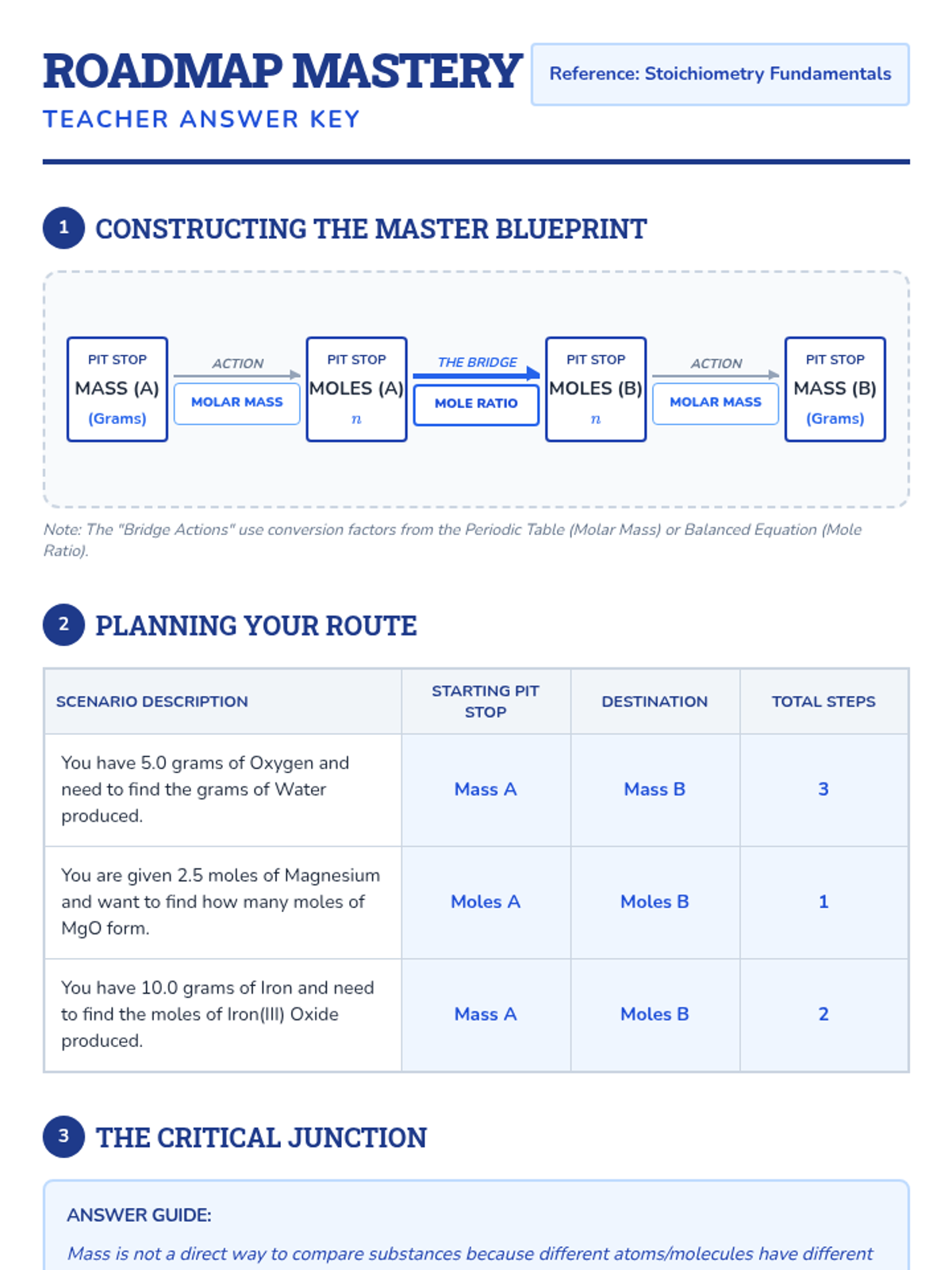 ROADMAP MASTERY
TEACHER ANSWER KEY

Reference: Stoichiometry Fundamentals

1 CONSTRUCTING THE MASTER BLUEPRINT

PIT STOP
MASS (A)
(Grams)

ACTION
MOLAR MASS

PIT STOP
MOLES (A)
$n$

THE BRIDGE
MOLE RATIO

PIT STOP
MOLES (B)
$n$

ACTION
MOLAR MASS

PIT STOP
MASS (B)
(Grams)

Note: The "Bridge Actions" use conversion factors from the Periodic Table (Molar Mass) or Balanced Equation (Mole Ratio).

2 PLANNING YOUR ROUTE

| SCENARIO DESCRIPTION | STARTING PIT STOP | DESTINATION | TOTAL STEPS |
|---|---|---|---|
| You have 5.0 grams of Oxygen and need to find the grams of Water produced. | Mass A | Mass B | 3 |
| You are given 2.5 moles of Magnesium and want to find how many moles of MgO form. | Moles A | Moles B | 1 |
| You have 10.0 grams of Iron and need to find the moles of Iron(III) Oxide produced. | Mass A | Moles B | 2 |

3 THE CRITICAL JUNCTION

ANSWER GUIDE:
Mass is not a direct way to compare substances because different atoms/molecules have different